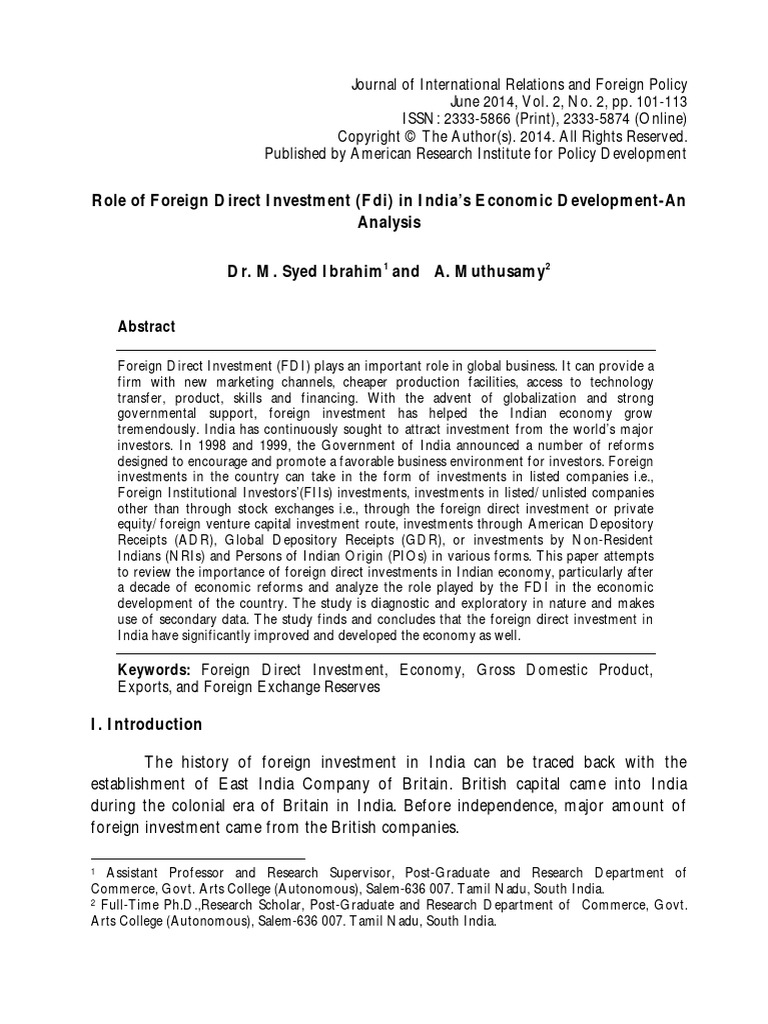 Journal of International Relations and Foreign Policy
June 2014, Vol. 2, No. 2, pp. 101-113
ISSN: 2333-5866 (Print), 2333-5874 (Online)
Copyright © The Author(s). 2014. All Rights Reserved.
Published by American Research Institute for Policy Development

Role of Foreign Direct Investment (Fdi) in India's Economic Development-An Analysis

Dr. M. Syed Ibrahim$^1$ and A. Muthusamy$^2$

Abstract

Foreign Direct Investment (FDI) plays an important role in global business. It can provide a firm with new marketing channels, cheaper production facilities, access to technology transfer, product, skills and financing. With the advent of globalization and strong governmental support, foreign investment has helped the Indian economy grow tremendously. India has continuously sought to attract investment from the world's major investors. In 1998 and 1999, the Government of India announced a number of reforms designed to encourage and promote a favorable business environment for investors. Foreign investments in the country can take in the form of investments in listed companies i.e., Foreign Institutional Investors'(FIIs) investments, investments in listed/unlisted companies other than through stock exchanges i.e., through the foreign direct investment or private equity/foreign venture capital investment route, investments through American Depository Receipts (ADR), Global Depository Receipts (GDR), or investments by Non-Resident Indians (NRIs) and Persons of Indian Origin (PIOs) in various forms. This paper attempts to review the importance of foreign direct investments in Indian economy, particularly after a decade of economic reforms and analyze the role played by the FDI in the economic development of the country. The study is diagnostic and exploratory in nature and makes use of secondary data. The study finds and concludes that the foreign direct investment in India have significantly improved and developed the economy as well.

Keywords: Foreign Direct Investment, Economy, Gross Domestic Product, Exports, and Foreign Exchange Reserves

I. Introduction

The history of foreign investment in India can be traced back with the establishment of East India Company of Britain. British capital came into India during the colonial era of Britain in India. Before independence, major amount of foreign investment came from the British companies.

$^1$ Assistant Professor and Research Supervisor, Post-Graduate and Research Department of Commerce, Govt. Arts College (Autonomous), Salem-636 007. Tamil Nadu, South India.
$^2$ Full-Time Ph.D.,Research Scholar, Post-Graduate and Research Department of Commerce, Govt. Arts College (Autonomous), Salem-636 007. Tamil Nadu, South India.